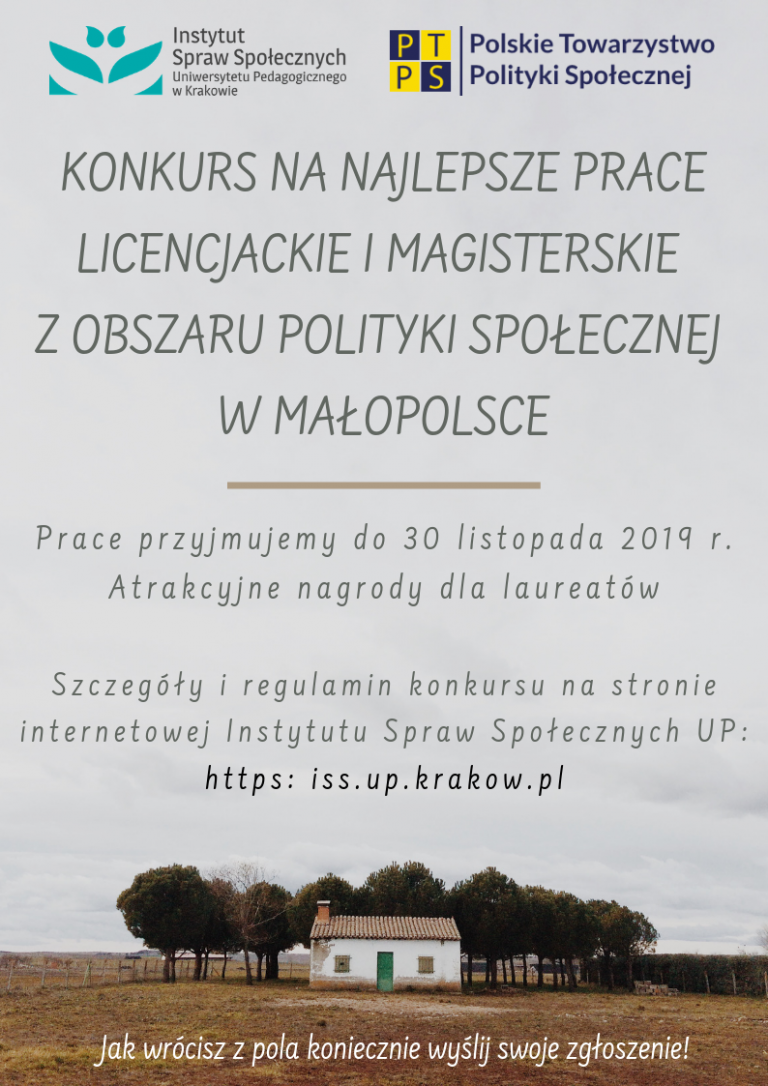 Instytut
Spraw Społecznych
Uniwersytetu Pedagogicznego
w Krakowie

P T
P S

Polskie Towarzystwo
Polityki Społecznej

KONKURS NA NAJLEPSZE PRACE LICENCJACKIE I MAGISTERSKIE Z OBSZARU POLITYKI SPOŁECZNEJ W MAŁOPOLSCE

Prace przyjmujemy do 30 listopada 2019 r.
Atrakcyjne nagrody dla laureatów

Szczegóły i regulamin konkursu na stronie internetowej Instytutu Spraw Społecznych UP:
https: iss.up.krakow.pl

Jak wrócisz z pola koniecznie wyślij swoje zgłoszenie!